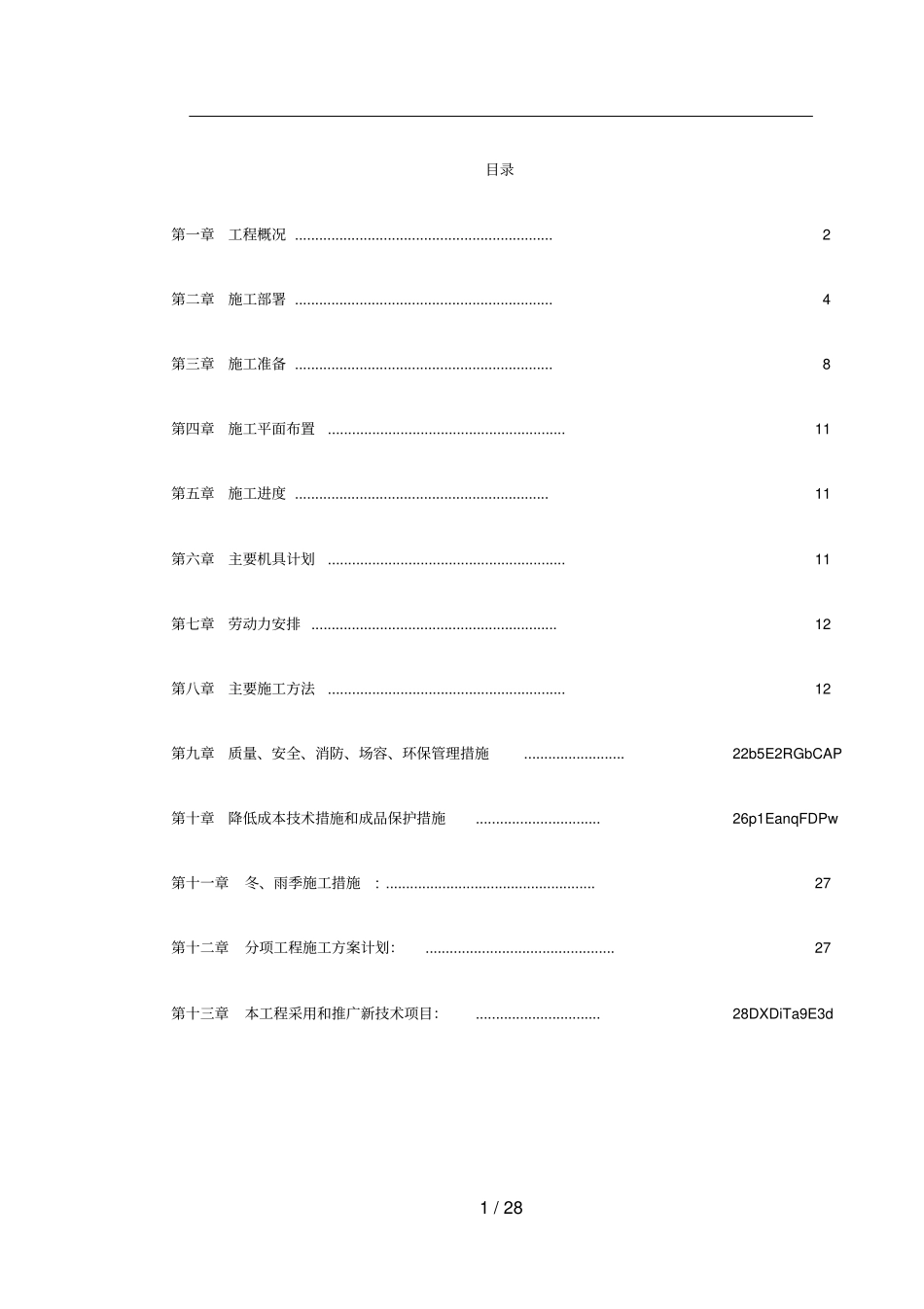 目录

第一章 工程概况 ................................................................ 2

第二章 施工部署 ................................................................ 4

第三章 施工准备 ................................................................ 8

第四章 施工平面布置 ........................................................... 11

第五章 施工进度 ............................................................... 11

第六章 主要机具计划 ........................................................... 11

第七章 劳动力安排 ............................................................. 12

第八章 主要施工方法 ........................................................... 12

第九章 质量、安全、消防、场容、环保管理措施 ......................... 22b5E2RGbCAP

第十章 降低成本技术措施和成品保护措施 ............................... 26p1EanqFDPw

第十一章 冬、雨季施工措施 : .................................................... 27

第十二章 分项工程施工方案计划: ............................................... 27

第十三章 本工程采用和推广新技术项目: ............................... 28DXDiTa9E3d

1 / 28